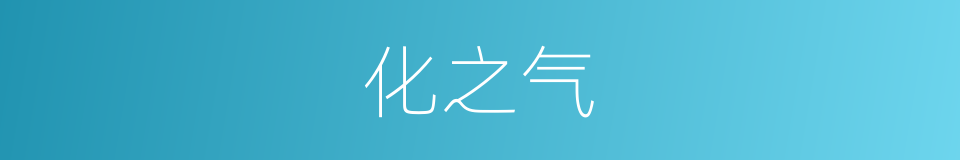 化之气